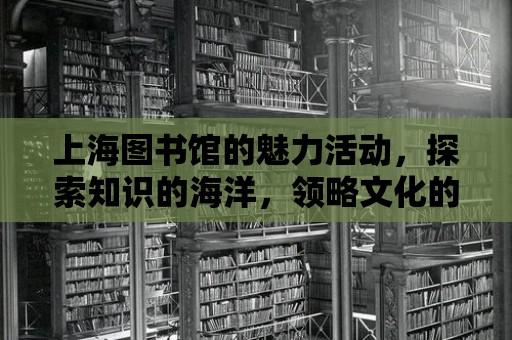 上海图书馆的魅力活动，探索知识的海洋，领略文化的